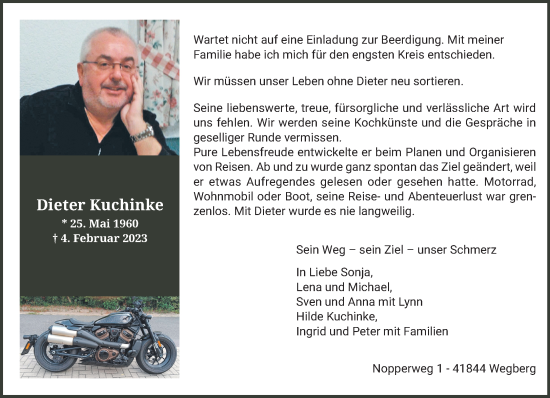 Dieter Kuchinke
* 25. Mai 1960
† 4. Februar 2023

Wartet nicht auf eine Einladung zur Beerdigung. Mit meiner Familie habe ich mich für den engsten Kreis entschieden.

Wir müssen unser Leben ohne Dieter neu sortieren.

Seine liebenswerte, treue, fürsorgliche und verlässliche Art wird uns fehlen. Wir werden seine Kochkünste und die Gespräche in geselliger Runde vermissen.
Pure Lebensfreude entwickelte er beim Planen und Organisieren von Reisen. Ab und zu wurde ganz spontan das Ziel geändert, weil er etwas Aufregendes gelesen oder gesehen hatte. Motorrad, Wohnmobil oder Boot, seine Reise- und Abenteuerlust war grenzenlos. Mit Dieter wurde es nie langweilig.

Sein Weg – sein Ziel – unser Schmerz

In Liebe Sonja,
Lena und Michael,
Sven und Anna mit Lynn
Hilde Kuchinke,
Ingrid und Peter mit Familien

Nopperweg 1 - 41844 Wegberg